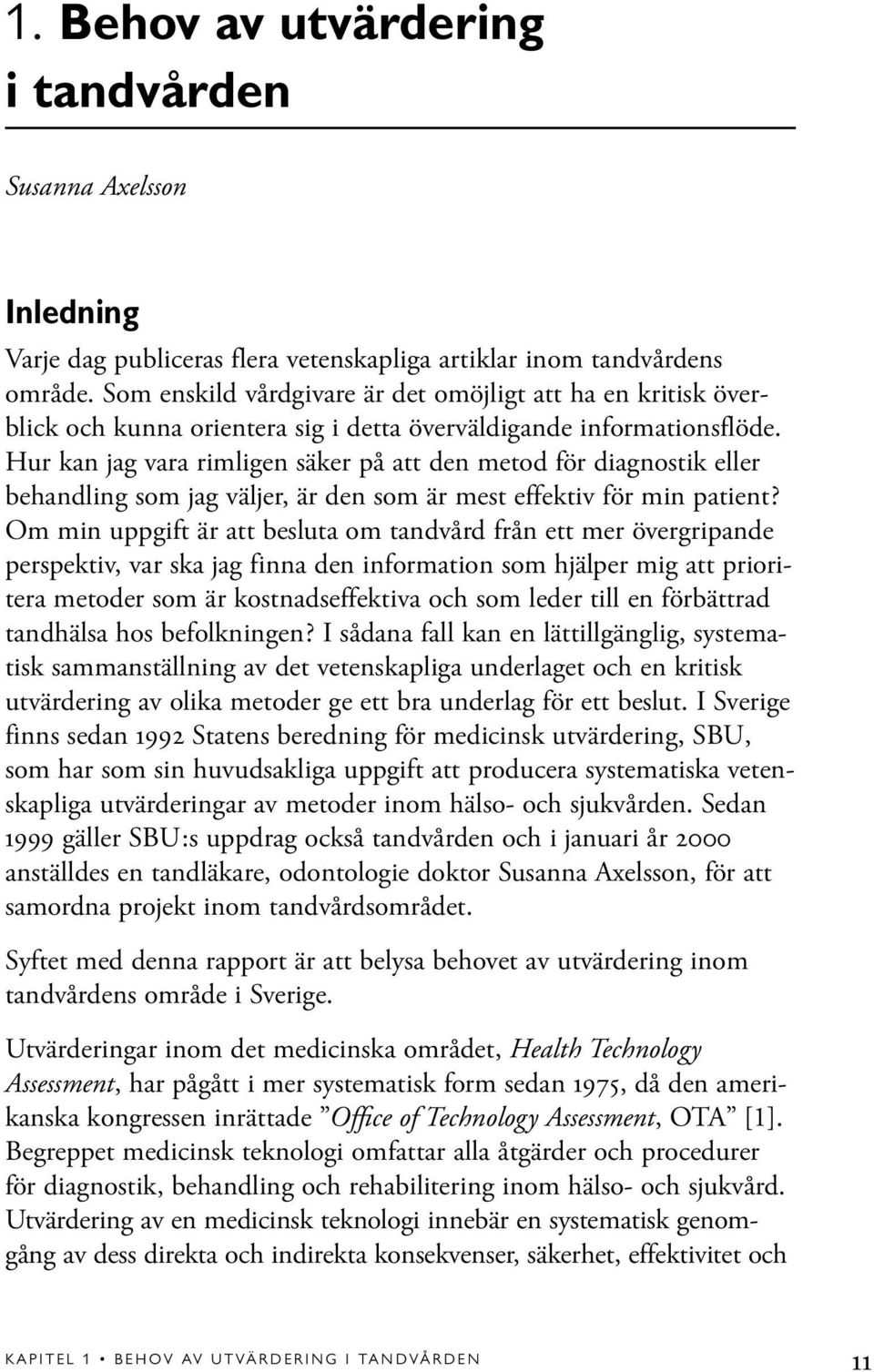 1. Behov av utvärdering i tandvården

Susanna Axelsson

Inledning

Varje dag publiceras flera vetenskapliga artiklar inom tandvårdens område. Som enskild vårdgivare är det omöjligt att ha en kritisk överblick och kunna orientera sig i detta överväldigande informationsflöde. Hur kan jag vara rimligen säker på att den metod för diagnostik eller behandling som jag väljer, är den som är mest effektiv för min patient? Om min uppgift är att besluta om tandvård från ett mer övergripande perspektiv, var ska jag finna den information som hjälper mig att prioritera metoder som är kostnadseffektiva och som leder till en förbättrad tandhälsa hos befolkningen? I sådana fall kan en lättillgänglig, systematisk sammanställning av det vetenskapliga underlaget och en kritisk utvärdering av olika metoder ge ett bra underlag för ett beslut. I Sverige finns sedan 1992 Statens beredning för medicinsk utvärdering, SBU, som har som sin huvudsakliga uppgift att producera systematiska vetenskapliga utvärderingar av metoder inom hälso- och sjukvården. Sedan 1999 gäller SBU:s uppdrag också tandvården och i januari år 2000 anställdes en tandläkare, odontologie doktor Susanna Axelsson, för att samordna projekt inom tandvårdsområdet.

Syftet med denna rapport är att belysa behovet av utvärdering inom tandvårdens område i Sverige.

Utvärderingar inom det medicinska området, Health Technology Assessment, har pågått i mer systematisk form sedan 1975, då den amerikanska kongressen inrättade ”Office of Technology Assessment, OTA” [1]. Begreppet medicinsk teknologi omfattar alla åtgärder och procedurer för diagnostik, behandling och rehabilitering inom hälso- och sjukvård. Utvärdering av en medicinsk teknologi innebär en systematisk genomgång av dess direkta och indirekta konsekvenser, säkerhet, effektivitet och

KAPITEL 1 • BEHOV AV UTVÄRDERING I TANDVÅRDEN 11